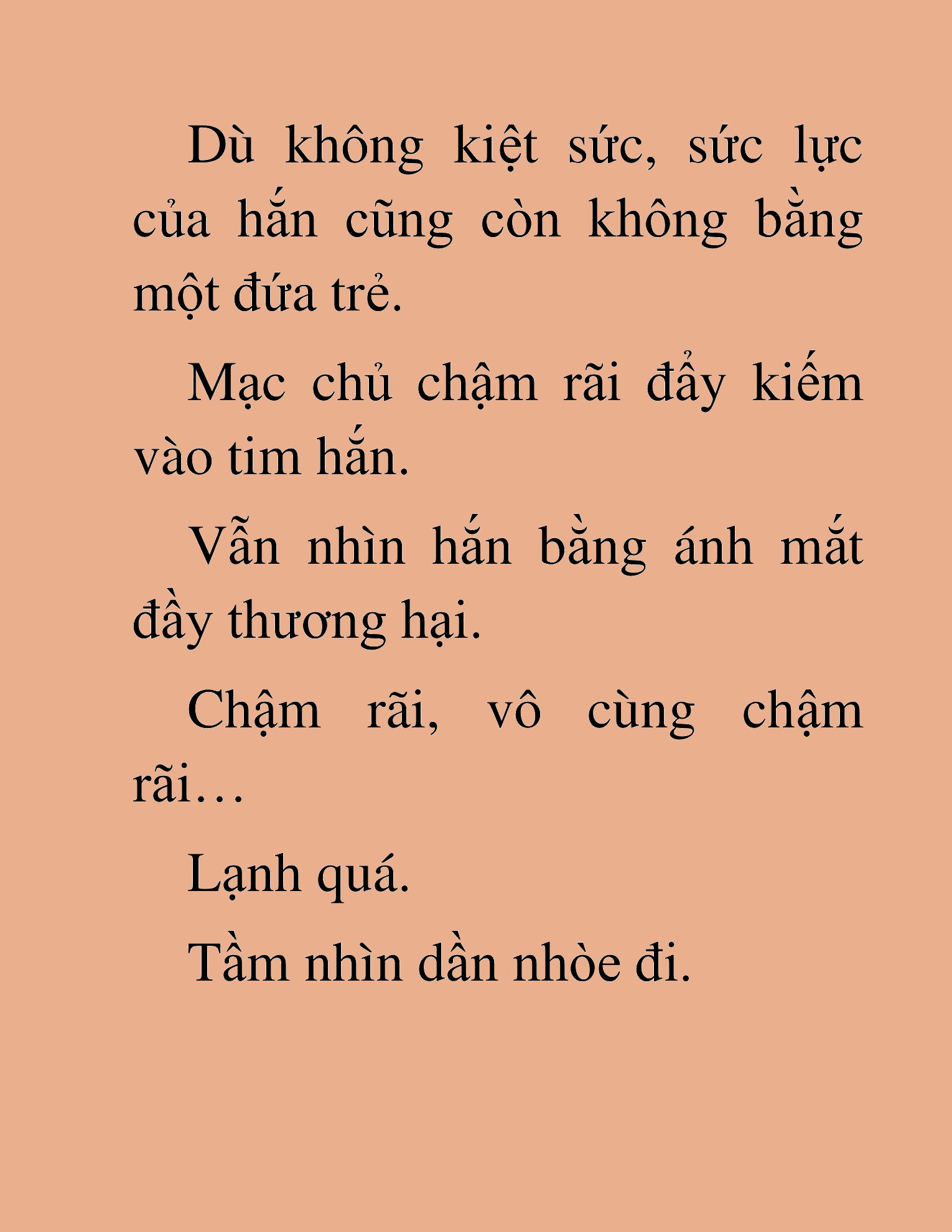 Dù không kiệt sức, sức lực của hắn cũng còn không bằng một đứa trẻ.

Mạc chủ chậm rãi đẩy kiếm vào tim hắn.

Vẫn nhìn hắn bằng ánh mắt đầy thương hại.

Chậm rãi, vô cùng chậm rãi…

Lạnh quá.

Tầm nhìn dần nhòe đi.